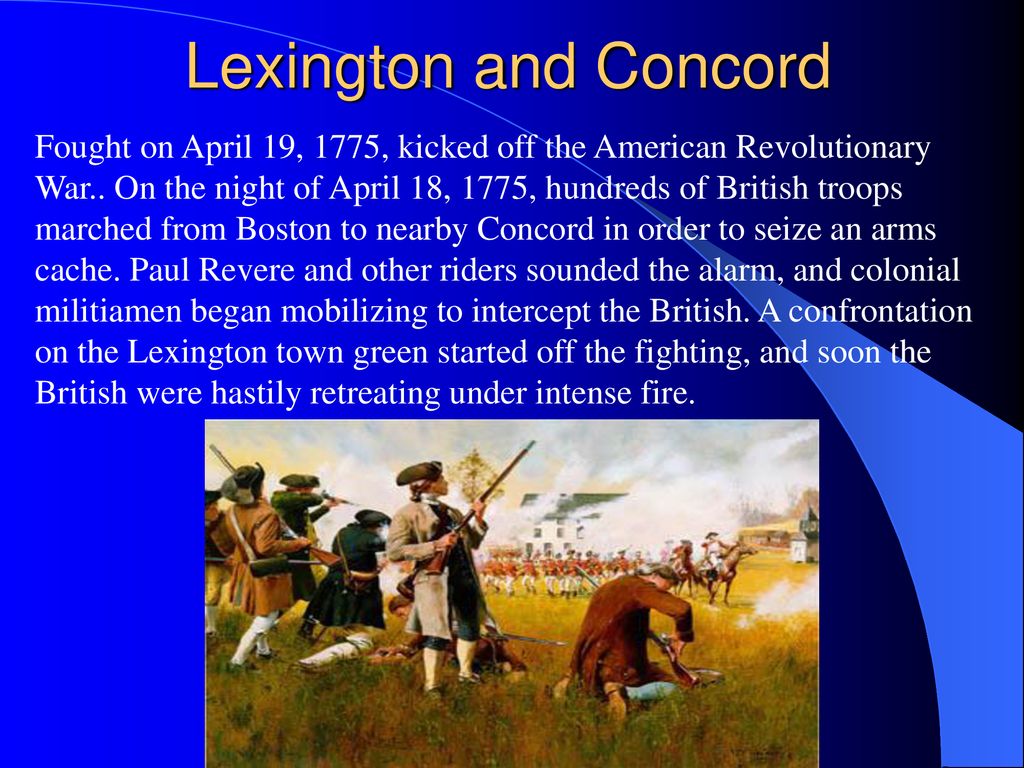 Lexington and Concord

Fought on April 19, 1775, kicked off the American Revolutionary War.. On the night of April 18, 1775, hundreds of British troops marched from Boston to nearby Concord in order to seize an arms cache. Paul Revere and other riders sounded the alarm, and colonial militiamen began mobilizing to intercept the British. A confrontation on the Lexington town green started off the fighting, and soon the British were hastily retreating under intense fire.